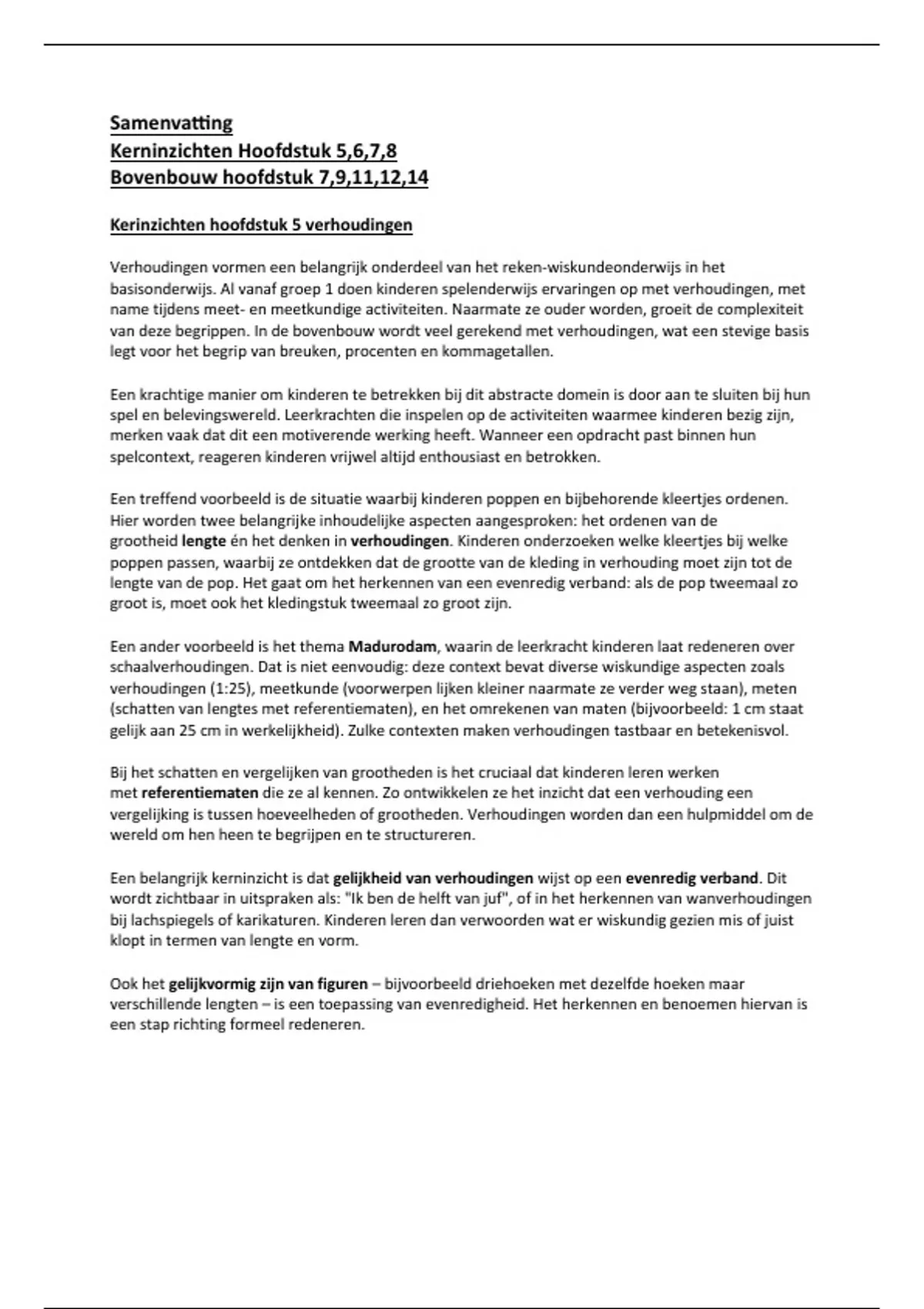 Samenvatting
Kerninzichten Hoofdstuk 5,6,7,8
Bovenbouw hoofdstuk 7,9,11,12,14

Kerinzichten hoofdstuk 5 verhoudingen

Verhoudingen vormen een belangrijk onderdeel van het reken-wiskundeonderwijs in het basisonderwijs. Al vanaf groep 1 doen kinderen spelenderwijs ervaringen op met verhoudingen, met name tijdens meet- en meetkundige activiteiten. Naarmate ze ouder worden, groeit de complexiteit van deze begrippen. In de bovenbouw wordt veel gerekend met verhoudingen, wat een stevige basis legt voor het begrip van breuken, procenten en kommagetallen.

Een krachtige manier om kinderen te betrekken bij dit abstracte domein is door aan te sluiten bij hun spel en belevingswereld. Leerkrachten die inspelen op de activiteiten waarmee kinderen bezig zijn, merken vaak dat dit een motiverende werking heeft. Wanneer een opdracht past binnen hun spelcontext, reageren kinderen vrijwel altijd enthousiast en betrokken.

Een treffend voorbeeld is de situatie waarbij kinderen poppen en bijbehorende kleertjes ordenen. Hier worden twee belangrijke inhoudelijke aspecten aangesproken: het ordenen van de grootheid lengte én het denken in verhoudingen. Kinderen onderzoeken welke kleertjes bij welke poppen passen, waarbij ze ontdekken dat de grootte van de kleding in verhouding moet zijn tot de lengte van de pop. Het gaat om het herkennen van een evenredig verband: als de pop tweemaal zo groot is, moet ook het kledingstuk tweemaal zo groot zijn.

Een ander voorbeeld is het thema Madurodam, waarin de leerkracht kinderen laat redeneren over schaalverhoudingen. Dat is niet eenvoudig: deze context bevat diverse wiskundige aspecten zoals verhoudingen (1:25), meetkunde (voorwerpen lijken kleiner naarmate ze verder weg staan), meten (schatten van lengtes met referentiematen), en het omrekenen van maten (bijvoorbeeld: 1 cm staat gelijk aan 25 cm in werkelijkheid). Zulke contexten maken verhoudingen tastbaar en betekenisvol.

Bij het schatten en vergelijken van grootheden is het cruciaal dat kinderen leren werken met referentiematen die ze al kennen. Zo ontwikkelen ze het inzicht dat een verhouding een vergelijking is tussen hoeveelheden of grootheden. Verhoudingen worden dan een hulpmiddel om de wereld om hen heen te begrijpen en te structureren.

Een belangrijk kerninzicht is dat gelijkheid van verhoudingen wijst op een evenredig verband. Dit wordt zichtbaar in uitspraken als: "Ik ben de helft van juf", of in het herkennen van wanverhoudingen bij lachspiegels of karikaturen. Kinderen leren dan verwoorden wat er wiskundig gezien mis of juist klopt in termen van lengte en vorm.

Ook het gelijkvormig zijn van figuren – bijvoorbeeld driehoeken met dezelfde hoeken maar verschillende lengten – is een toepassing van evenredigheid. Het herkennen en benoemen hiervan is een stap richting formeel redeneren.